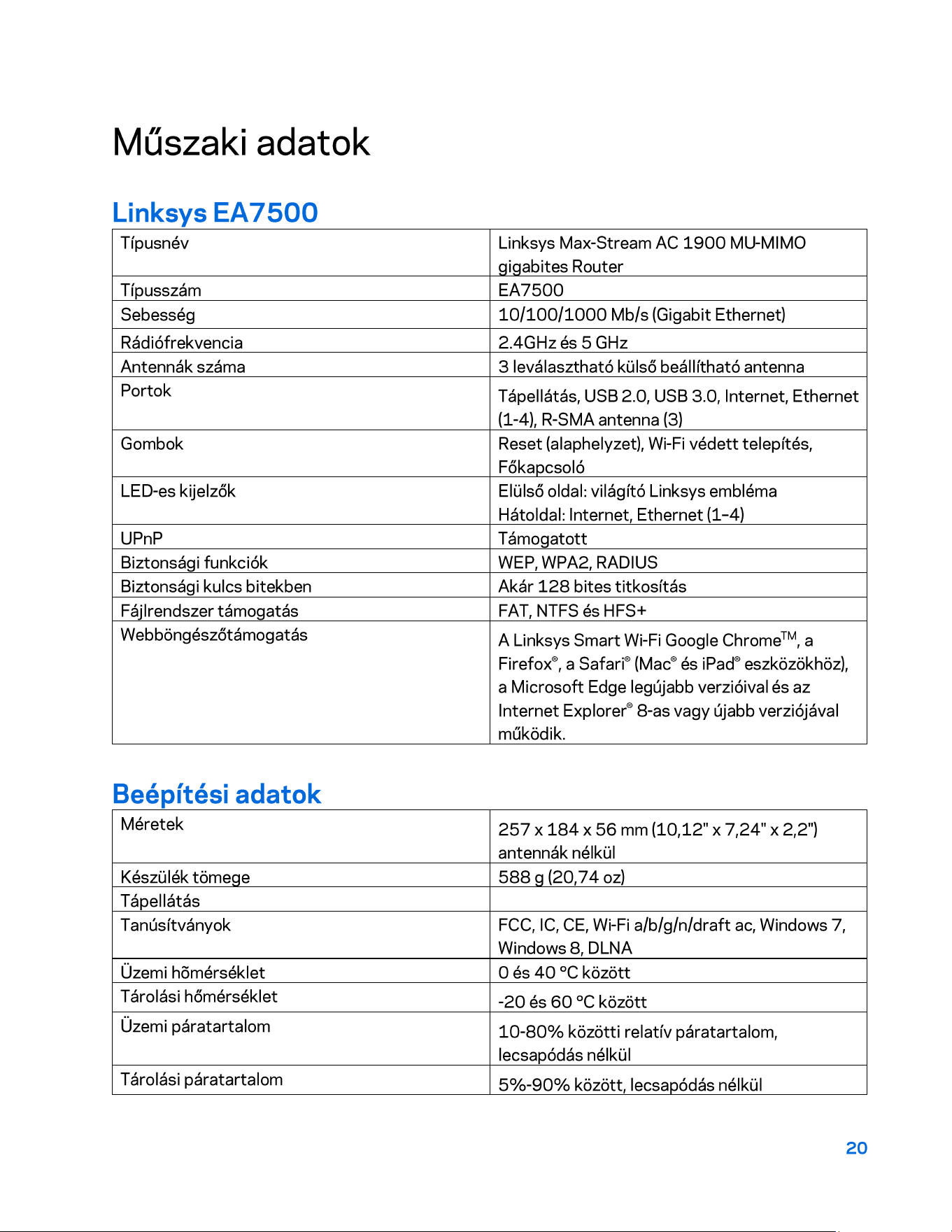 Műszaki adatok

Linksys EA7500

| Típusnév | Linksys Max-Stream AC 1900 MU-MIMO gigabites Router |
|---|---|
| Típusszám | EA7500 |
| Sebesség | 10/100/1000 Mb/s (Gigabit Ethernet) |
| Rádiófrekvencia | 2.4GHz és 5 GHz |
| Antennák száma | 3 leválasztható külső beállítható antenna |
| Portok | Tápellátás, USB 2.0, USB 3.0, Internet, Ethernet (1-4), R-SMA antenna (3) |
| Gombok | Reset (alaphelyzet), Wi-Fi védett telepítés, Főkapcsoló |
| LED-es kijelzők | Elülső oldal: világító Linksys embléma Hátoldal: Internet, Ethernet (1-4) |
| UPnP | Támogatott |
| Biztonsági funkciók | WEP, WPA2, RADIUS |
| Biztonsági kulcs bitekben | Akár 128 bites titkosítás |
| Fájlrendszer támogatás | FAT, NTFS és HFS+ |
| Webböngészőtámogatás | A Linksys Smart Wi-Fi Google Chrome™, a Firefox®, a Safari® (Mac® és iPad® eszközökhöz), a Microsoft Edge legújabb verzióival és az Internet Explorer® 8-as vagy újabb verziójával működik. |

Beépítési adatok

| Méretek | 257 x 184 x 56 mm (10,12" x 7,24" x 2,2") antennák nélkül |
|---|---|
| Készülék tömege | 588 g (20,74 oz) |
| Tápellátás | |
| Tanúsítványok | FCC, IC, CE, Wi-Fi a/b/g/n/draft ac, Windows 7, Windows 8, DLNA |
| Üzemi hõmérséklet | 0 és 40 °C között |
| Tárolási hőmérséklet | -20 és 60 °C között |
| Üzemi páratartalom | 10-80% közötti relatív páratartalom, lecsapódás nélkül |
| Tárolási páratartalom | 5%-90% között, lecsapódás nélkül |

20